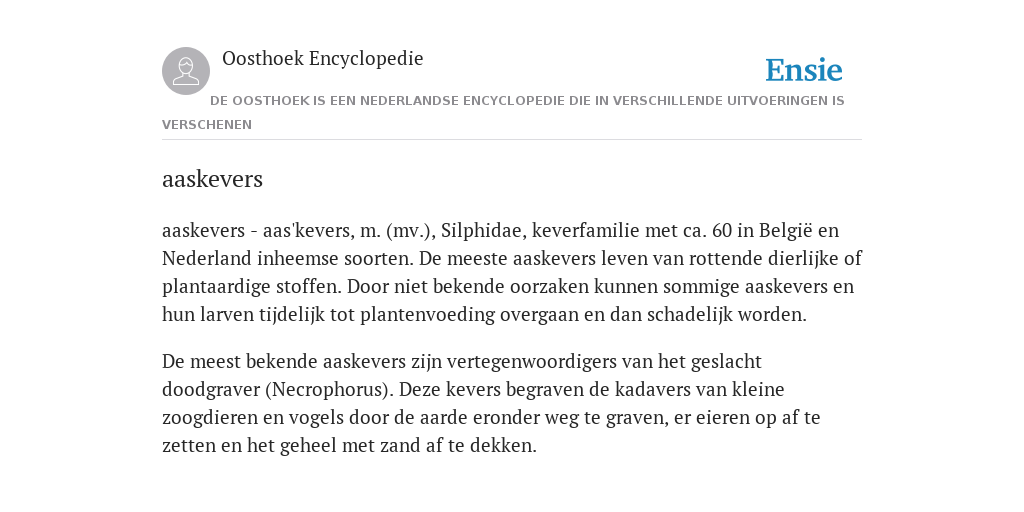 Oosthoek Encyclopedie

Ensie

DE OOSTHOEK IS EEN NEDERLANDSE ENCYCLOPEDIE DIE IN VERSCHILLENDE UITVOERINGEN IS VERSCHENEN

aaskevers

aaskevers - aas'kevers, m. (mv.), Silphidae, keverfamilie met ca. 60 in België en Nederland inheemse soorten. De meeste aaskevers leven van rottende dierlijke of plantaardige stoffen. Door niet bekende oorzaken kunnen sommige aaskevers en hun larven tijdelijk tot plantenvoeding overgaan en dan schadelijk worden.

De meest bekende aaskevers zijn vertegenwoordigers van het geslacht doodgraver (Necrophorus). Deze kevers begraven de kadavers van kleine zoogdieren en vogels door de aarde eronder weg te graven, er eieren op af te zetten en het geheel met zand af te dekken.